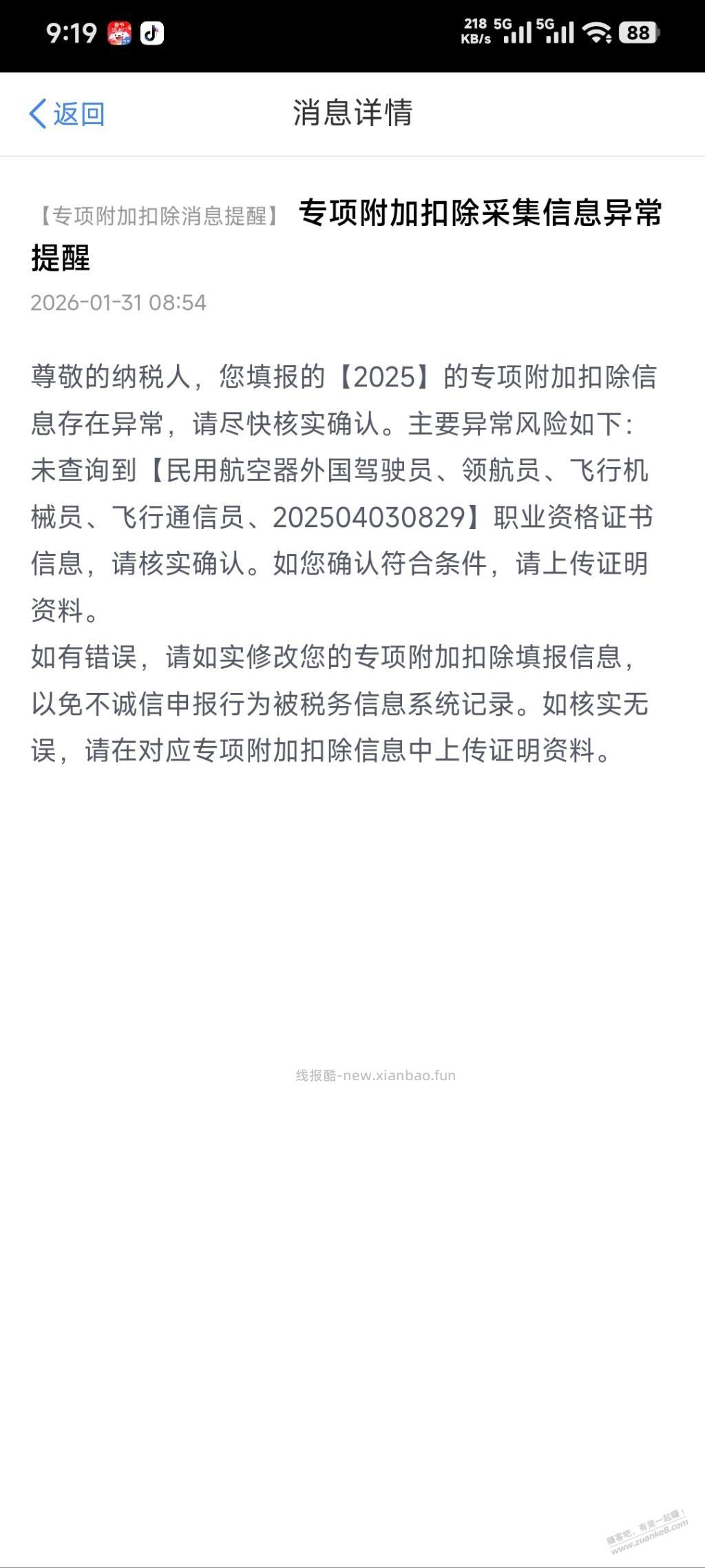 9:19 218 KB/s 5G 5G 88

返回 消息详情

【专项附加扣除消息提醒】 专项附加扣除采集信息异常提醒

2026-01-31 08:54

尊敬的纳税人，您填报的【2025】的专项附加扣除信息存在异常，请尽快核实确认。主要异常风险如下：未查询到【民用航空器外国驾驶员、领航员、飞行机械员、飞行通信员、202504030829】职业资格证书信息，请核实确认。如您确认符合条件，请上传证明资料。
如有错误，请如实修改您的专项附加扣除填报信息，以免不诚信申报行为被税务信息系统记录。如核实无误，请在对应专项附加扣除信息中上传证明资料。

线报酷-new.xianbao.fun

赚客吧，有奖一起赚！ www.zuanke8.com